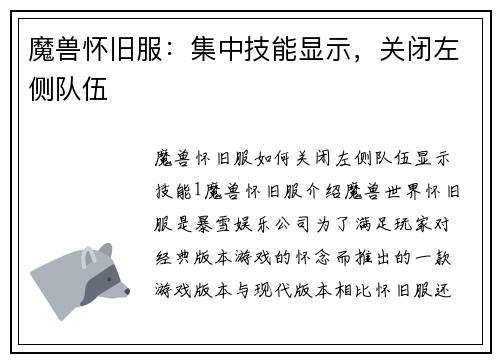 魔兽怀旧服：集中技能显示，关闭左侧队伍

魔兽怀旧服如何关闭左侧队伍显示技能1魔兽怀旧服介绍魔兽世界怀旧服是暴雪娱乐公司为了满足玩家对经典版本游戏的怀念而推出的一款游戏版本与现代版本相比怀旧服还